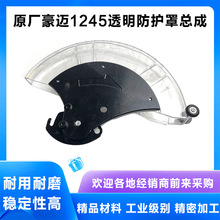 原厂豪迈1245透明防护罩总成

耐用耐磨
稳定性高

欢迎各地经销商前来采购

精品材料 工业级别 精密加工